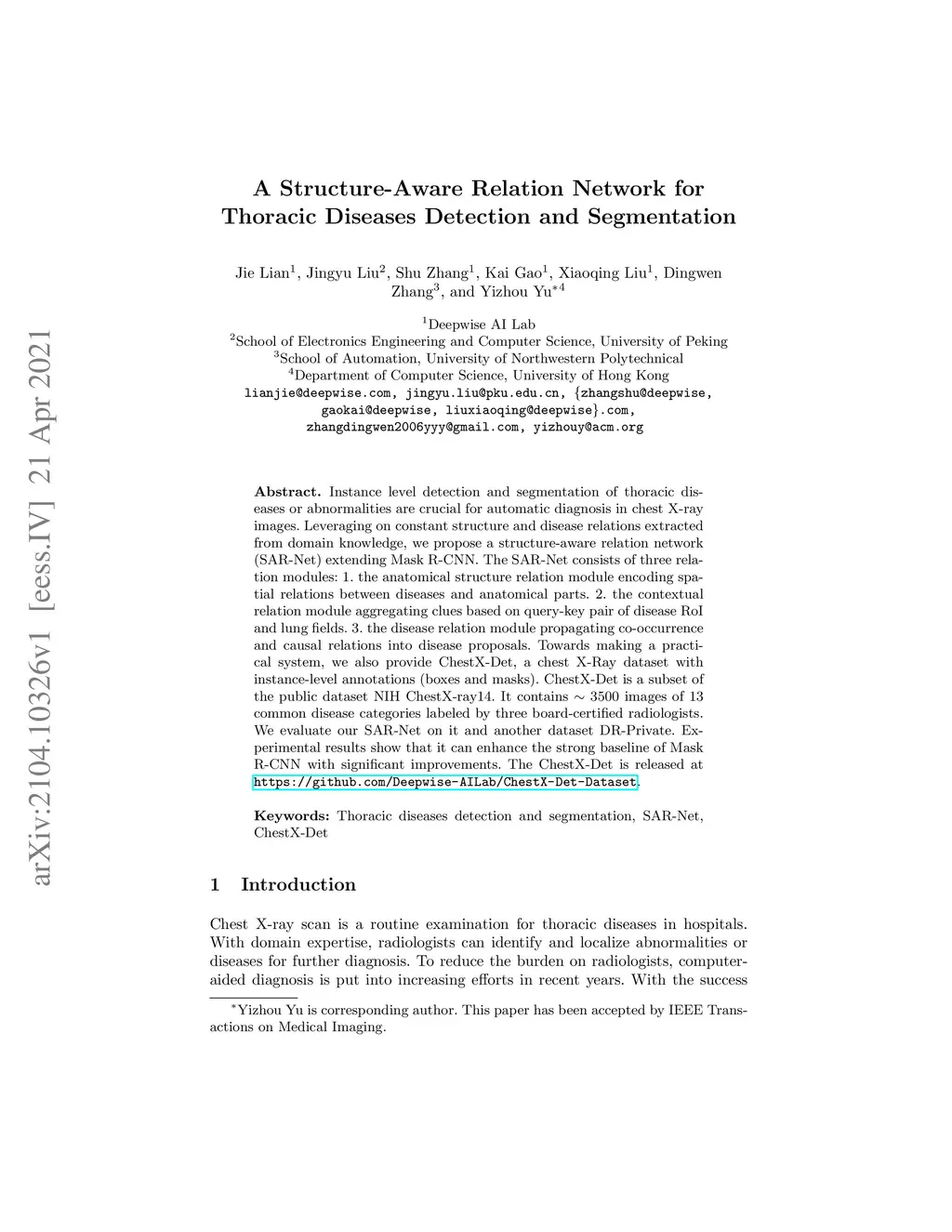 arXiv:2104.10326v1 [eess.IV] 21 Apr 2021

A Structure-Aware Relation Network for Thoracic Diseases Detection and Segmentation

Jie Lian$^1$, Jingyu Liu$^2$, Shu Zhang$^1$, Kai Gao$^1$, Xiaoqing Liu$^1$, Dingwen Zhang$^3$, and Yizhou Yu$^{*4}$

$^1$Deepwise AI Lab
$^2$School of Electronics Engineering and Computer Science, University of Peking
$^3$School of Automation, University of Northwestern Polytechnical
$^4$Department of Computer Science, University of Hong Kong
lianjie@deepwise.com, jingyu.liu@pku.edu.cn, {zhangshu@deepwise, gaokai@deepwise, liuxiaoqing@deepwise}.com, zhangdingwen2006yyy@gmail.com, yizhouy@acm.org

Abstract. Instance level detection and segmentation of thoracic diseases or abnormalities are crucial for automatic diagnosis in chest X-ray images. Leveraging on constant structure and disease relations extracted from domain knowledge, we propose a structure-aware relation network (SAR-Net) extending Mask R-CNN. The SAR-Net consists of three relation modules: 1. the anatomical structure relation module encoding spatial relations between diseases and anatomical parts. 2. the contextual relation module aggregating clues based on query-key pair of disease RoI and lung fields. 3. the disease relation module propagating co-occurrence and causal relations into disease proposals. Towards making a practical system, we also provide ChestX-Det, a chest X-Ray dataset with instance-level annotations (boxes and masks). ChestX-Det is a subset of the public dataset NIH ChestX-ray14. It contains $\sim$ 3500 images of 13 common disease categories labeled by three board-certified radiologists. We evaluate our SAR-Net on it and another dataset DR-Private. Experimental results show that it can enhance the strong baseline of Mask R-CNN with significant improvements. The ChestX-Det is released at https://github.com/Deepwise-AILab/ChestX-Det-Dataset.

Keywords: Thoracic diseases detection and segmentation, SAR-Net, ChestX-Det

1 Introduction

Chest X-ray scan is a routine examination for thoracic diseases in hospitals. With domain expertise, radiologists can identify and localize abnormalities or diseases for further diagnosis. To reduce the burden on radiologists, computer-aided diagnosis is put into increasing efforts in recent years. With the success

$^*$Yizhou Yu is corresponding author. This paper has been accepted by IEEE Transactions on Medical Imaging.